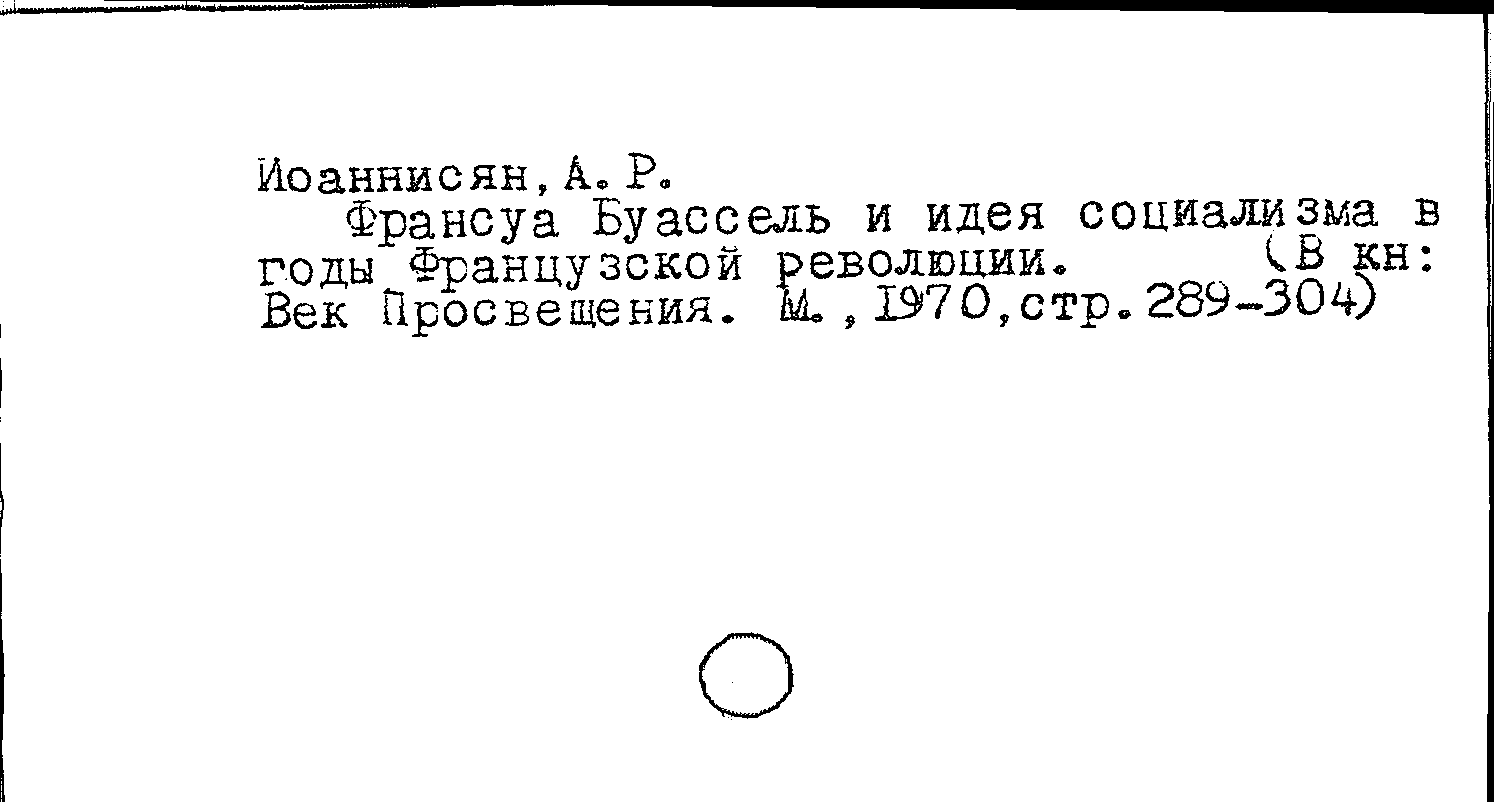 Иоаннисян, А. Р.

Франсуа Буассель и идея социализма в годы Французской революции. (В кн: Век Просвещения. М., 1970, стр. 289-304)